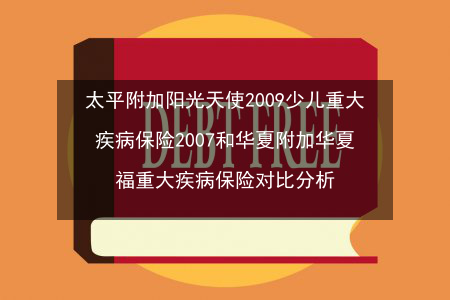 太平附加阳光天使2009少儿重大疾病保险2007和华夏附加华夏福重大疾病保险对比分析

DEBT FREE